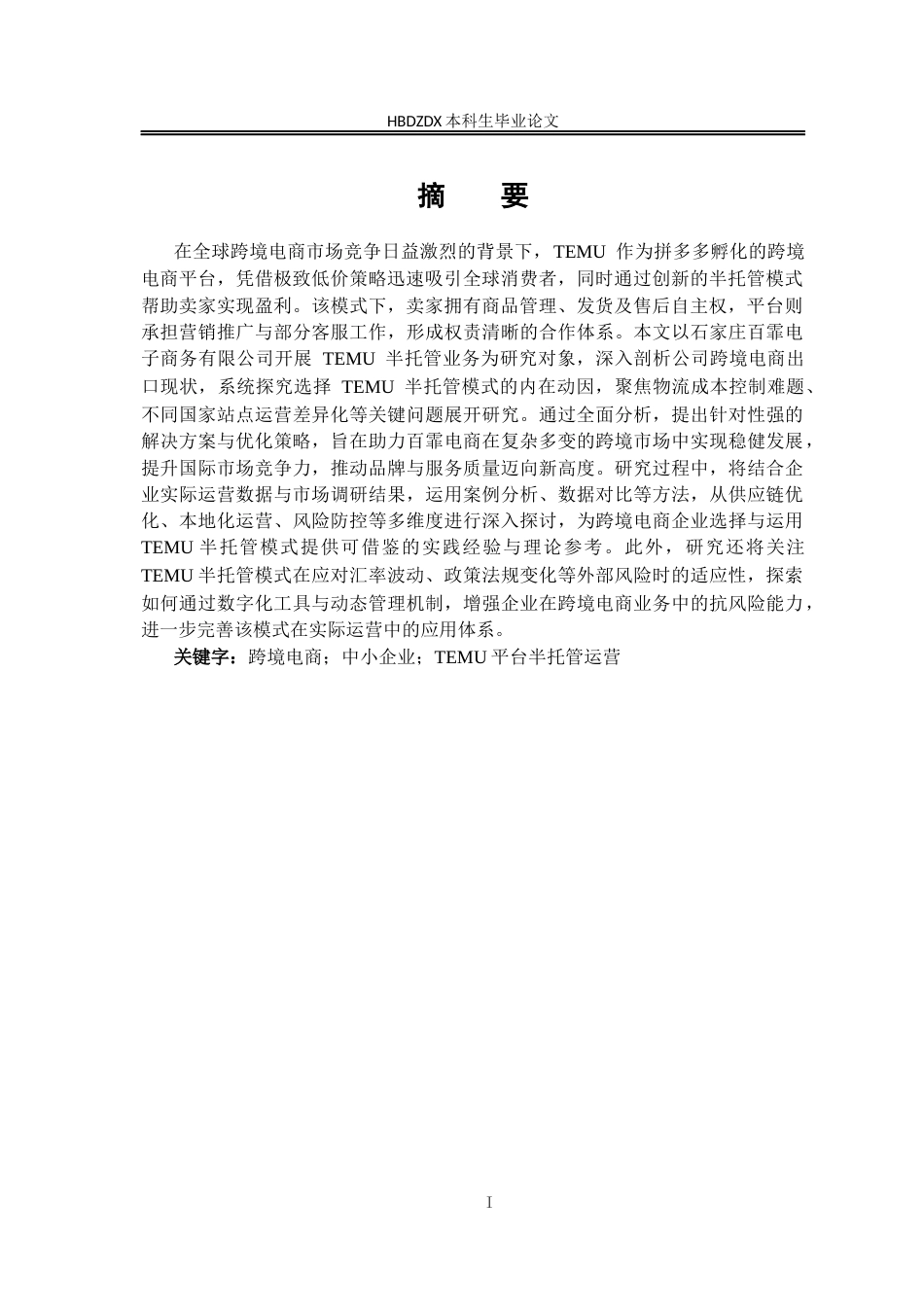 HBDZDX 本科生毕业论文

摘　要

在全球跨境电商市场竞争日益激烈的背景下，TEMU 作为拼多多孵化的跨境电商平台，凭借极致低价策略迅速吸引全球消费者，同时通过创新的半托管模式帮助卖家实现盈利。该模式下，卖家拥有商品管理、发货及售后自主权，平台则承担营销推广与部分客服工作，形成权责清晰的合作体系。本文以石家庄百霏电子商务有限公司开展 TEMU 半托管业务为研究对象，深入剖析公司跨境电商出口现状，系统探究选择 TEMU 半托管模式的内在动因，聚焦物流成本控制难题、不同国家站点运营差异化等关键问题展开研究。通过全面分析，提出针对性强的解决方案与优化策略，旨在助力百霏电商在复杂多变的跨境市场中实现稳健发展，提升国际市场竞争力，推动品牌与服务质量迈向新高度。研究过程中，将结合企业实际运营数据与市场调研结果，运用案例分析、数据对比等方法，从供应链优化、本地化运营、风险防控等多维度进行深入探讨，为跨境电商企业选择与运用 TEMU 半托管模式提供可借鉴的实践经验与理论参考。此外，研究还将关注 TEMU 半托管模式在应对汇率波动、政策法规变化等外部风险时的适应性，探索如何通过数字化工具与动态管理机制，增强企业在跨境电商业务中的抗风险能力，进一步完善该模式在实际运营中的应用体系。

关键字：跨境电商；中小企业；TEMU 平台半托管运营

I